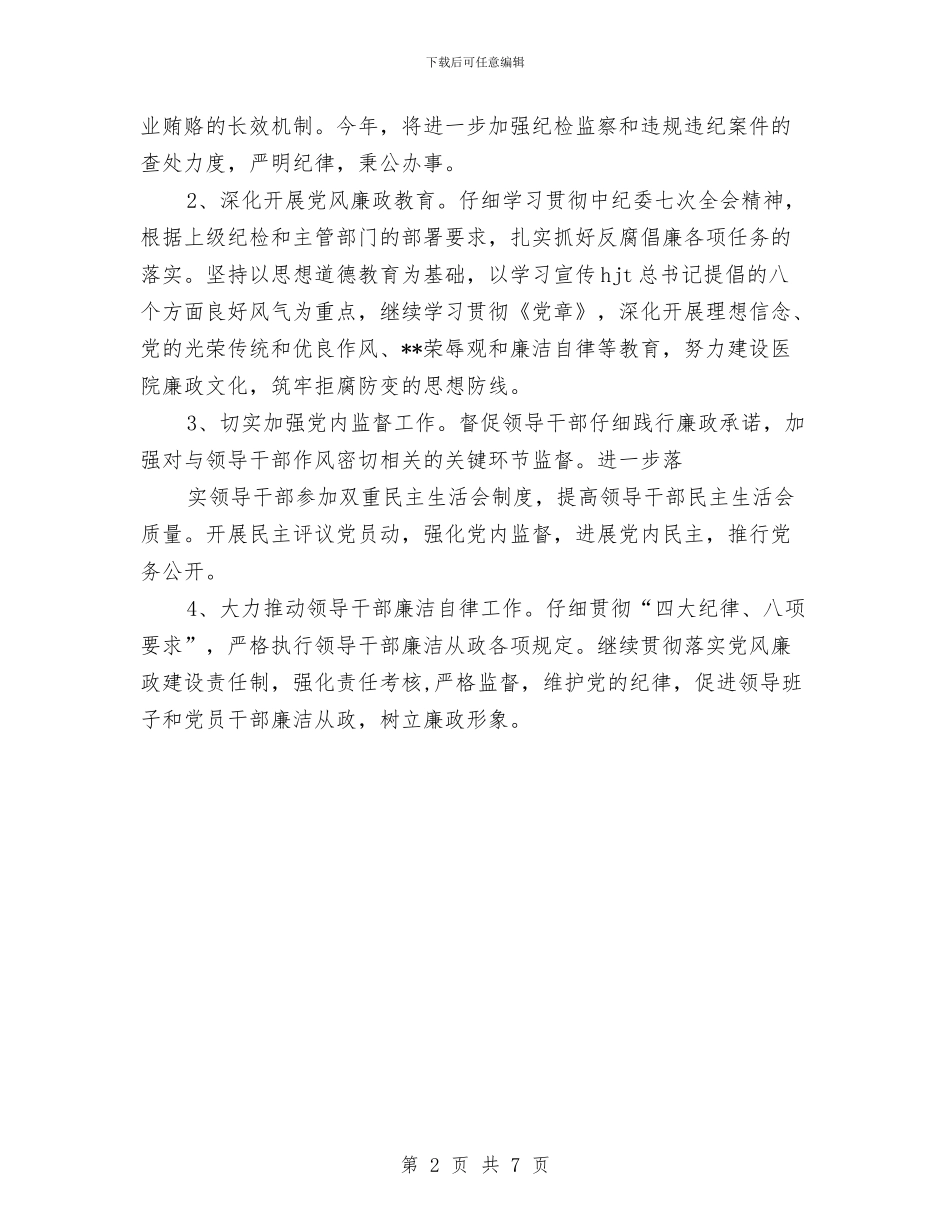 下载后可任意编辑

业贿赂的长效机制。今年，将进一步加强纪检监察和违规违纪案件的查处力度，严明纪律，秉公办事。

2、深化开展党风廉政教育。仔细学习贯彻中纪委七次全会精神，根据上级纪检和主管部门的部署要求，扎实抓好反腐倡廉各项任务的落实。坚持以思想道德教育为基础，以学习宣传hjt总书记提倡的八个方面良好风气为重点，继续学习贯彻《党章》，深化开展理想信念、党的光荣传统和优良作风、**荣辱观和廉洁自律等教育，努力建设医院廉政文化，筑牢拒腐防变的思想防线。

3、切实加强党内监督工作。督促领导干部仔细践行廉政承诺，加强对与领导干部作风密切相关的关键环节监督。进一步落

实领导干部参加双重民主生活会制度，提高领导干部民主生活会质量。开展民主评议党员动，强化党内监督，进展党内民主，推行党务公开。

4、大力推动领导干部廉洁自律工作。仔细贯彻“四大纪律、八项要求”，严格执行领导干部廉洁从政各项规定。继续贯彻落实党风廉政建设责任制，强化责任考核,严格监督，维护党的纪律，促进领导班子和党员干部廉洁从政，树立廉政形象。

第 2 页 共 7 页